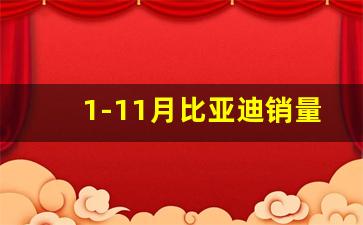 1-11月比亚迪销量